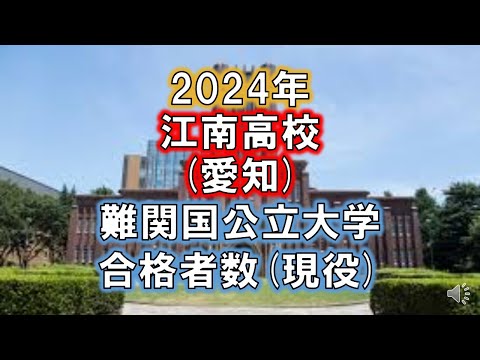 2024年
江南高校
（愛知）
難関国公立大学
合格者数（現役）